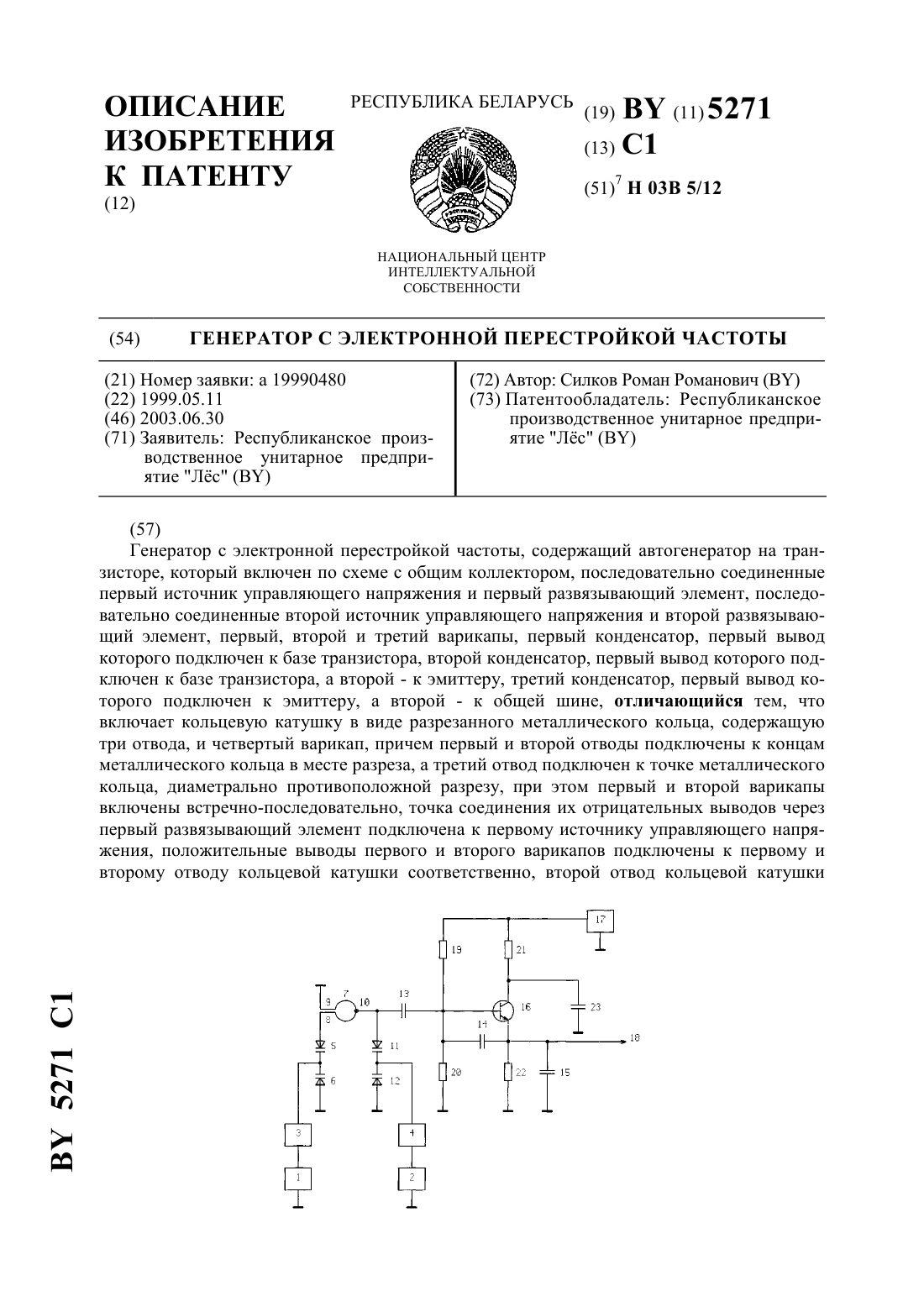 ОПИСАНИЕ ИЗОБРЕТЕНИЯ К ПАТЕНТУ
(12)

РЕСПУБЛИКА БЕЛАРУСЬ

НАЦИОНАЛЬНЫЙ ЦЕНТР ИНТЕЛЛЕКТУАЛЬНОЙ СОБСТВЕННОСТИ

(19) BY (11) 5271
(13) C1
(51)$^7$ H 03B 5/12

(54) ГЕНЕРАТОР С ЭЛЕКТРОННОЙ ПЕРЕСТРОЙКОЙ ЧАСТОТЫ

(21) Номер заявки: а 19990480
(22) 1999.05.11
(46) 2003.06.30
(71) Заявитель: Республиканское производственное унитарное предприятие "Лёс" (BY)

(72) Автор: Силков Роман Романович (BY)
(73) Патентообладатель: Республиканское производственное унитарное предприятие "Лёс" (BY)

(57)
Генератор с электронной перестройкой частоты, содержащий автогенератор на транзисторе, который включен по схеме с общим коллектором, последовательно соединенные первый источник управляющего напряжения и первый развязывающий элемент, последовательно соединенные второй источник управляющего напряжения и второй развязывающий элемент, первый, второй и третий варикапы, первый конденсатор, первый вывод которого подключен к базе транзистора, второй конденсатор, первый вывод которого подключен к базе транзистора, а второй - к эмиттеру, третий конденсатор, первый вывод которого подключен к эмиттеру, а второй - к общей шине, отличающийся тем, что включает кольцевую катушку в виде разрезанного металлического кольца, содержащую три отвода, и четвертый варикап, причем первый и второй отводы подключены к концам металлического кольца в месте разреза, а третий отвод подключен к точке металлического кольца, диаметрально противоположной разрезу, при этом первый и второй варикапы включены встречно-последовательно, точка соединения их отрицательных выводов через первый развязывающий элемент подключена к первому источнику управляющего напряжения, положительные выводы первого и второго варикапов подключены к первому и второму отводу кольцевой катушки соответственно, второй отвод кольцевой катушки

17
19
21
9
7
10
13
16
23
8
14
18
5
11
6
12
20
22
15
3
4
1
2

BY 5271 C1